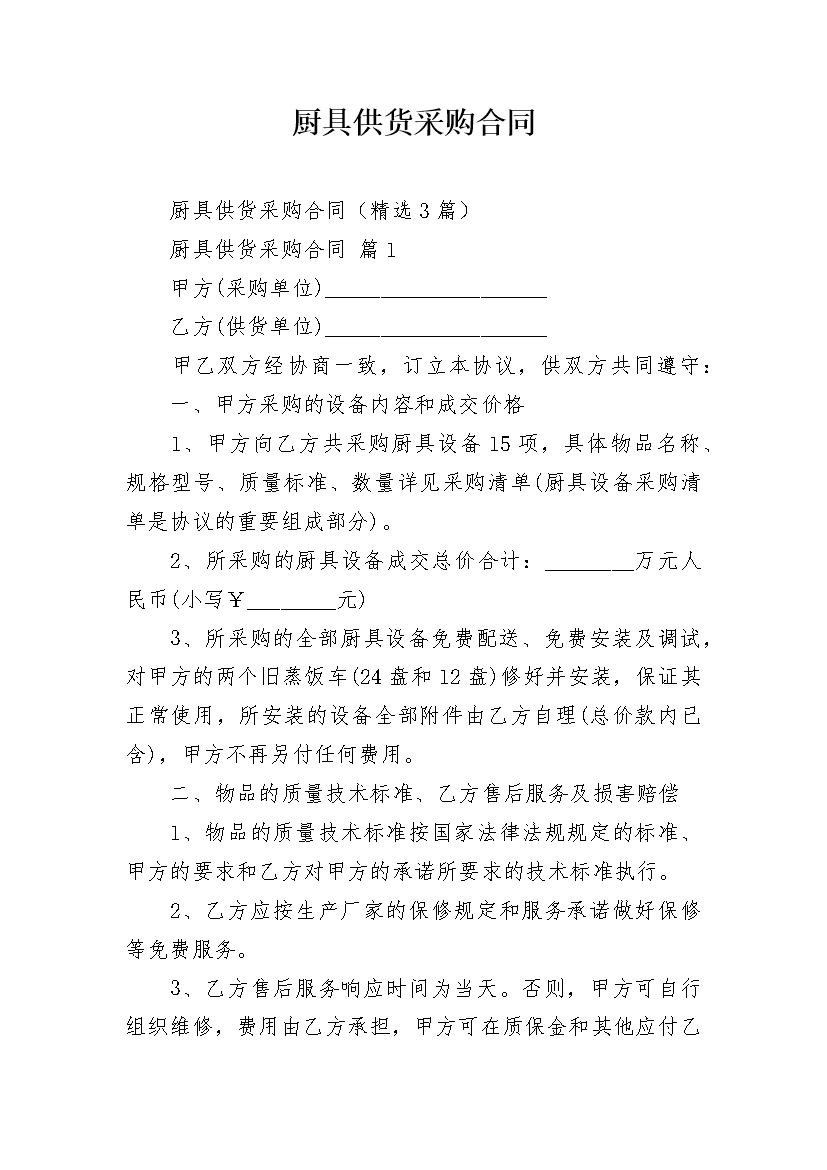 厨具供货采购合同

厨具供货采购合同（精选3篇）

厨具供货采购合同 篇1

甲方(采购单位)____________________

乙方(供货单位)____________________

甲乙双方经协商一致，订立本协议，供双方共同遵守：

一、甲方采购的设备内容和成交价格

1、甲方向乙方共采购厨具设备15项，具体物品名称、规格型号、质量标准、数量详见采购清单(厨具设备采购清单是协议的重要组成部分)。

2、所采购的厨具设备成交总价合计：________万元人民币(小写￥________元)

3、所采购的全部厨具设备免费配送、免费安装及调试，对甲方的两个旧蒸饭车(24盘和12盘)修好并安装，保证其正常使用，所安装的设备全部附件由乙方自理(总价款内已含)，甲方不再另付任何费用。

二、物品的质量技术标准、乙方售后服务及损害赔偿

1、物品的质量技术标准按国家法律法规规定的标准、甲方的要求和乙方对甲方的承诺所要求的技术标准执行。

2、乙方应按生产厂家的保修规定和服务承诺做好保修等免费服务。

3、乙方售后服务响应时间为当天。否则，甲方可自行组织维修，费用由乙方承担，甲方可在质保金和其他应付乙